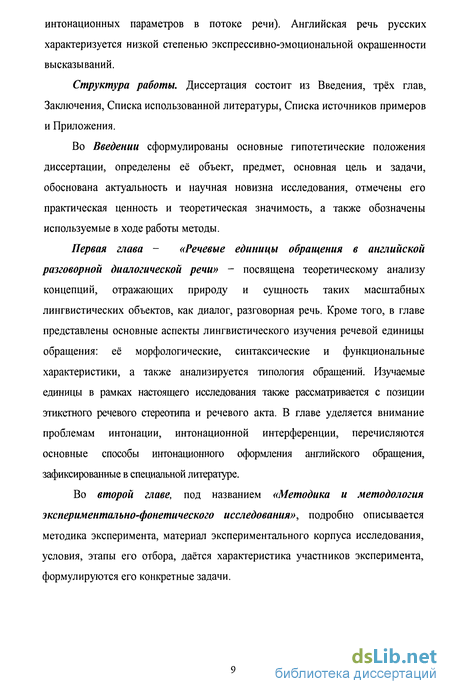 интонационных параметров в потоке речи). Английская речь русских характеризуется низкой степенью экспрессивно-эмоциональной окрашенности высказываний.

Структура работы. Диссертация состоит из Введения, трёх глав, Заключения, Списка использованной литературы, Списка источников примеров и Приложения.

Во Введении сформулированы основные гипотетические положения диссертации, определены её объект, предмет, основная цель и задачи, обоснована актуальность и научная новизна исследования, отмечены его практическая ценность и теоретическая значимость, а также обозначены используемые в ходе работы методы.

Первая глава – «Речевые единицы обращения в английской разговорной диалогической речи» – посвящена теоретическому анализу концепций, отражающих природу и сущность таких масштабных лингвистических объектов, как диалог, разговорная речь. Кроме того, в главе представлены основные аспекты лингвистического изучения речевой единицы обращения: её морфологические, синтаксические и функциональные характеристики, а также анализируется типология обращений. Изучаемые единицы в рамках настоящего исследования также рассматривается с позиции этикетного речевого стереотипа и речевого акта. В главе уделяется внимание проблемам интонации, интонационной интерференции, перечисляются основные способы интонационного оформления английского обращения, зафиксированные в специальной литературе.

Во второй главе, под названием «Методика и методология экспериментально-фонетического исследования», подробно описывается методика эксперимента, материал экспериментального корпуса исследования, условия, этапы его отбора, даётся характеристика участников эксперимента, формулируются его конкретные задачи.

9

dsLib.net
библиотека диссертаций